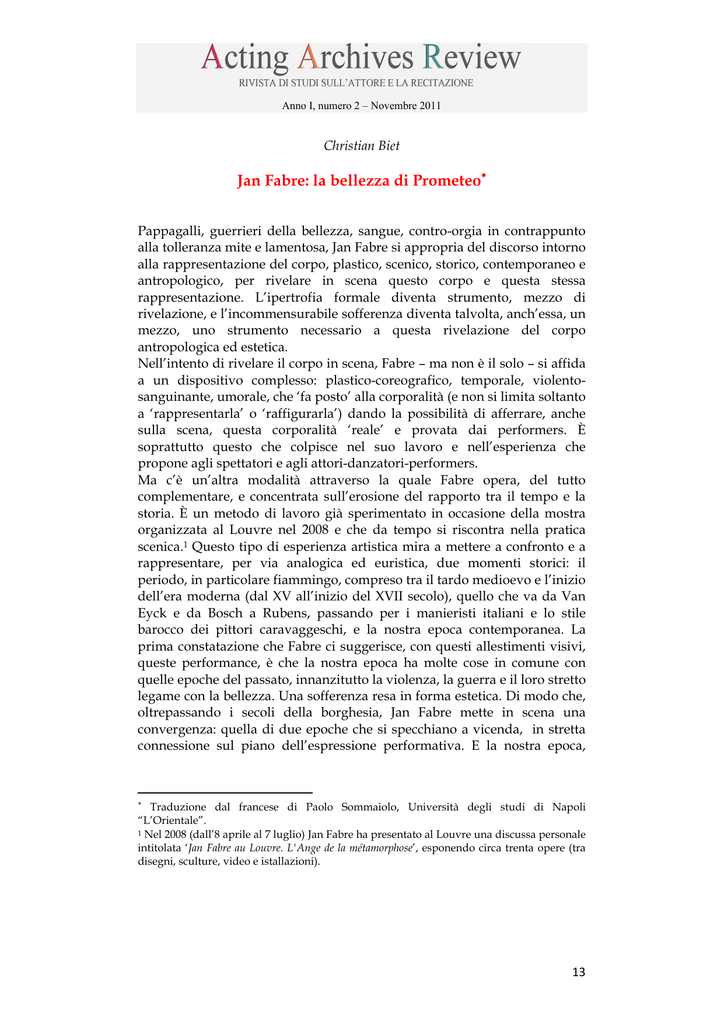 Acting Archives Review
RIVISTA DI STUDI SULL'ATTORE E LA RECITAZIONE

Anno I, numero 2 – Novembre 2011

Christian Biet

Jan Fabre: la bellezza di Prometeo*

Pappagalli, guerrieri della bellezza, sangue, contro-orgia in contrappunto alla tolleranza mite e lamentosa, Jan Fabre si appropria del discorso intorno alla rappresentazione del corpo, plastico, scenico, storico, contemporaneo e antropologico, per rivelare in scena questo corpo e questa stessa rappresentazione. L'ipertrofia formale diventa strumento, mezzo di rivelazione, e l'incommensurabile sofferenza diventa talvolta, anch'essa, un mezzo, uno strumento necessario a questa rivelazione del corpo antropologica ed estetica.
Nell'intento di rivelare il corpo in scena, Fabre – ma non è il solo – si affida a un dispositivo complesso: plastico-coreografico, temporale, violento-sanguinante, umorale, che 'fa posto' alla corporalità (e non si limita soltanto a 'rappresentarla' o 'raffigurarla') dando la possibilità di afferrare, anche sulla scena, questa corporalità 'reale' e provata dai performers. È soprattutto questo che colpisce nel suo lavoro e nell'esperienza che propone agli spettatori e agli attori-danzatori-performers.
Ma c'è un'altra modalità attraverso la quale Fabre opera, del tutto complementare, e concentrata sull'erosione del rapporto tra il tempo e la storia. È un metodo di lavoro già sperimentato in occasione della mostra organizzata al Louvre nel 2008 e che da tempo si riscontra nella pratica scenica.$^1$ Questo tipo di esperienza artistica mira a mettere a confronto e a rappresentare, per via analogica ed euristica, due momenti storici: il periodo, in particolare fiammingo, compreso tra il tardo medioevo e l'inizio dell'era moderna (dal XV all'inizio del XVII secolo), quello che va da Van Eyck e da Bosch a Rubens, passando per i manieristi italiani e lo stile barocco dei pittori caravaggeschi, e la nostra epoca contemporanea. La prima constatazione che Fabre ci suggerisce, con questi allestimenti visivi, queste performance, è che la nostra epoca ha molte cose in comune con quelle epoche del passato, innanzitutto la violenza, la guerra e il loro stretto legame con la bellezza. Una sofferenza resa in forma estetica. Di modo che, oltrepassando i secoli della borghesia, Jan Fabre mette in scena una convergenza: quella di due epoche che si specchiano a vicenda, in stretta connessione sul piano dell'espressione performativa. E la nostra epoca,

* Traduzione dal francese di Paolo Sommaiolo, Università degli studi di Napoli "L'Orientale".
$^1$ Nel 2008 (dall'8 aprile al 7 luglio) Jan Fabre ha presentato al Louvre una discussa personale intitolata 'Jan Fabre au Louvre. L'Ange de la métamorphose', esponendo circa trenta opere (tra disegni, sculture, video e istallazioni).

13